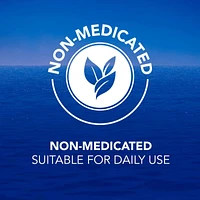 NON-MEDICATED

NON-MEDICATED
SUITABLE FOR DAILY USE